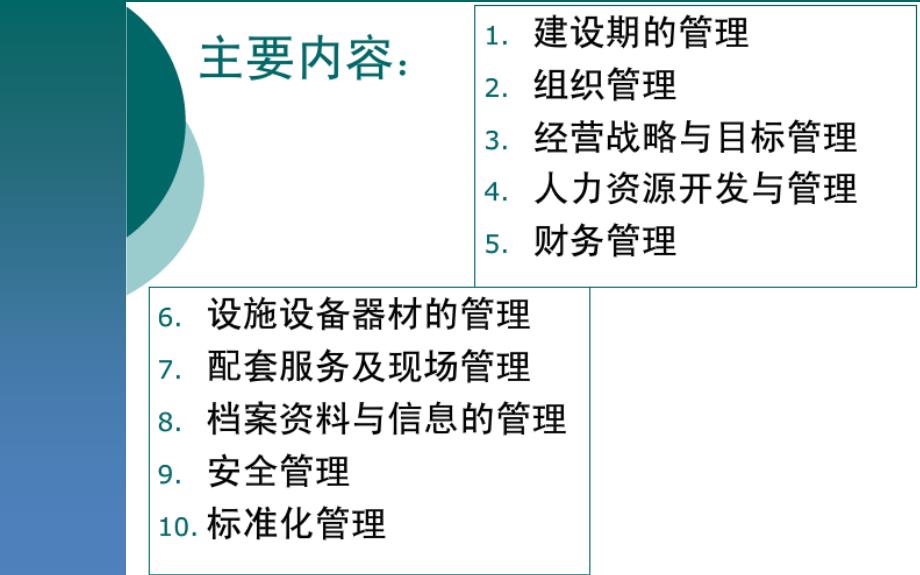 主要内容：

1. 建设期的管理
2. 组织管理
3. 经营战略与目标管理
4. 人力资源开发与管理
5. 财务管理

6. 设施设备器材的管理
7. 配套服务及现场管理
8. 档案资料与信息的管理
9. 安全管理
10. 标准化管理